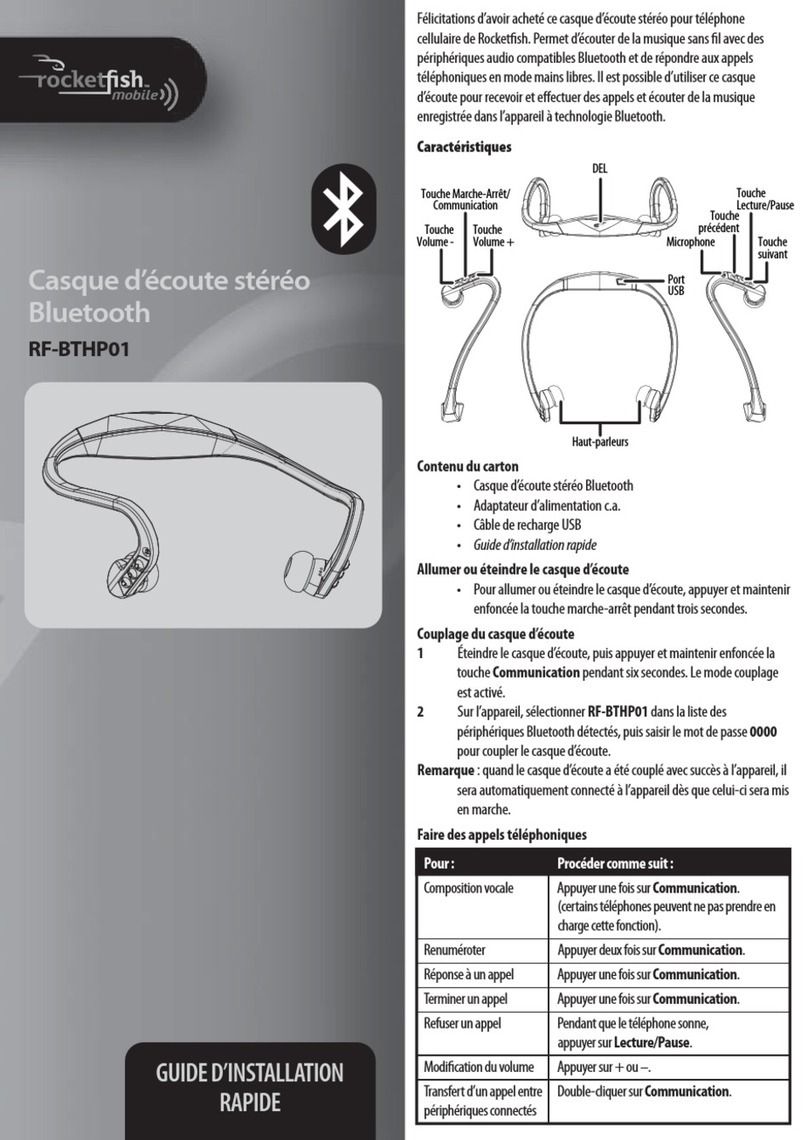 rocketfish mobile

Casque d'écoute stéréo Bluetooth

RF-BTHP01

GUIDE D'INSTALLATION RAPIDE

Félicitations d'avoir acheté ce casque d'écoute stéréo pour téléphone cellulaire de Rocketfish. Permet d'écouter de la musique sans fil avec des périphériques audio compatibles Bluetooth et de répondre aux appels téléphoniques en mode mains libres. Il est possible d'utiliser ce casque d'écoute pour recevoir et effectuer des appels et écouter de la musique enregistrée dans l'appareil à technologie Bluetooth.

Caractéristiques

DEL

Touche Marche-Arrêt/ Communication

Touche Volume -

Touche Volume +

Touche Lecture/Pause

Touche précédent

Microphone

Touche suivant

Port USB

Haut-parleurs

Contenu du carton
• Casque d'écoute stéréo Bluetooth
• Adaptateur d'alimentation c.a.
• Câble de recharge USB
• Guide d'installation rapide

Allumer ou éteindre le casque d'écoute
• Pour allumer ou éteindre le casque d'écoute, appuyer et maintenir enfoncée la touche marche-arrêt pendant trois secondes.

Couplage du casque d'écoute
1 Éteindre le casque d'écoute, puis appuyer et maintenir enfoncée la touche Communication pendant six secondes. Le mode couplage est activé.
2 Sur l'appareil, sélectionner RF-BTHP01 dans la liste des périphériques Bluetooth détectés, puis saisir le mot de passe 0000 pour coupler le casque d'écoute.
Remarque : quand le casque d'écoute a été couplé avec succès à l'appareil, il sera automatiquement connecté à l'appareil dès que celui-ci sera mis en marche.

Faire des appels téléphoniques

| Pour : | Procéder comme suit : |
|---|---|
| Composition vocale | Appuyer une fois sur Communication. (certains téléphones peuvent ne pas prendre en charge cette fonction). |
| Renuméroter | Appuyer deux fois sur Communication. |
| Réponse à un appel | Appuyer une fois sur Communication. |
| Terminer un appel | Appuyer une fois sur Communication. |
| Refuser un appel | Pendant que le téléphone sonne, appuyer sur Lecture/Pause. |
| Modification du volume | Appuyer sur + ou –. |
| Transfert d'un appel entre périphériques connectés | Double-cliquer sur Communication. |